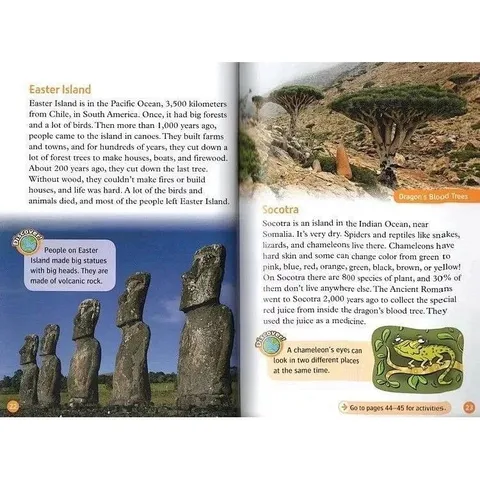 Easter Island

Easter Island is in the Pacific Ocean, 3,500 kilometers from Chile, in South America. Once, it had big forests and a lot of birds. Then more than 1,000 years ago, people came to the island in canoes. They built farms and towns, and for hundreds of years, they cut down a lot of forest trees to make houses, boats, and firewood. About 200 years ago, they cut down the last tree. Without wood, they couldn't make fires or build houses, and life was hard. A lot of the birds and animals died, and most of the people left Easter Island.

Discover!

People on Easter Island made big statues with big heads. They are made of volcanic rock.

22

Dragon's Blood Trees

Socotra

Socotra is an island in the Indian Ocean, near Somalia. It's very dry. Spiders and reptiles like snakes, lizards, and chameleons live there. Chameleons have hard skin and some can change color from green to pink, blue, red, orange, green, black, brown, or yellow! On Socotra there are 800 species of plant, and 30% of them don't live anywhere else. The Ancient Romans went to Socotra 2,000 years ago to collect the special red juice from inside the dragon's blood tree. They used the juice as a medicine.

Discover!

A chameleon's eyes can look in two different places at the same time.

Go to pages 44–45 for activities.

23